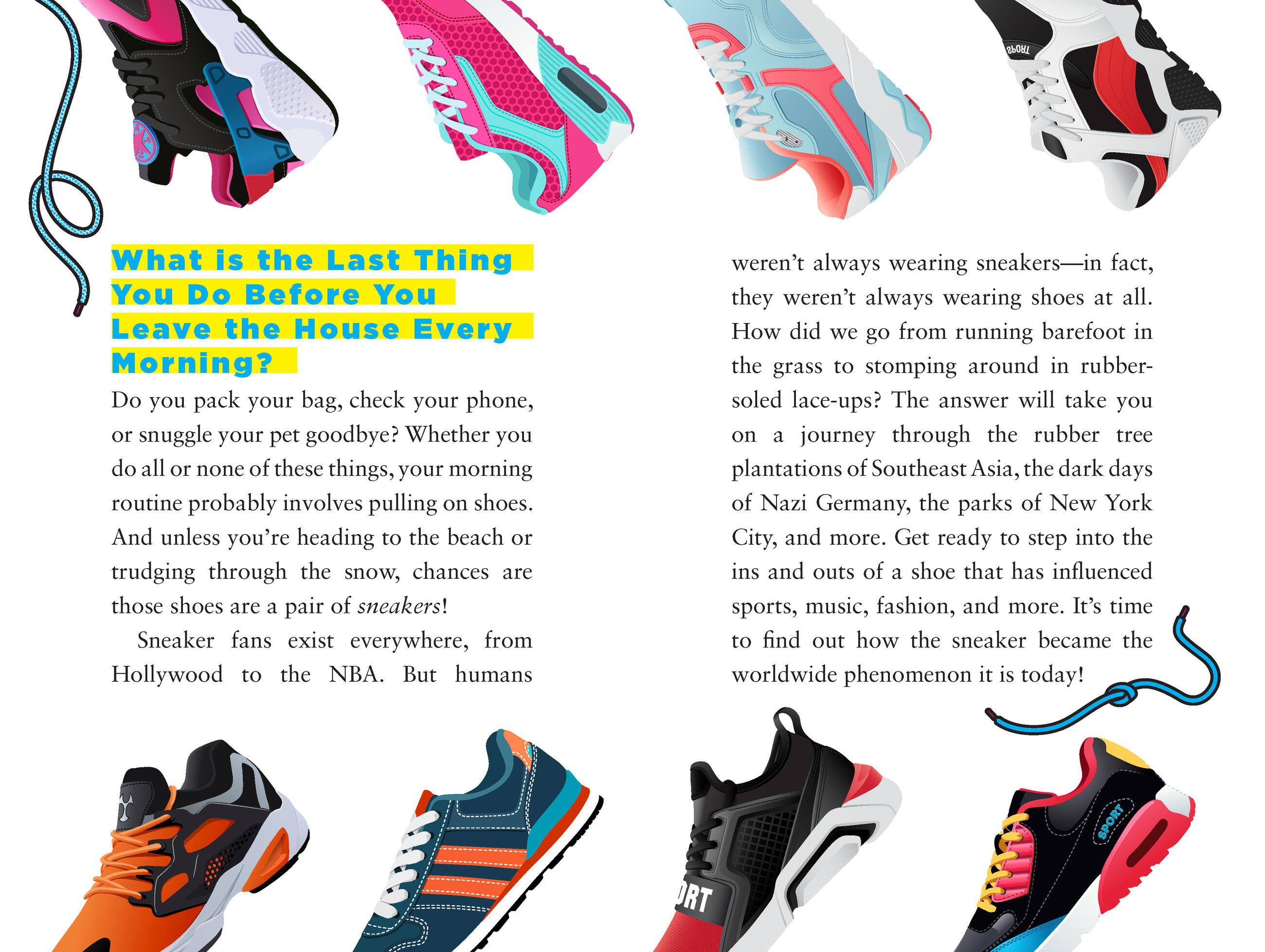 What is the Last Thing You Do Before You Leave the House Every Morning?

Do you pack your bag, check your phone, or snuggle your pet goodbye? Whether you do all or none of these things, your morning routine probably involves pulling on shoes. And unless you're heading to the beach or trudging through the snow, chances are those shoes are a pair of sneakers!

Sneaker fans exist everywhere, from Hollywood to the NBA. But humans weren't always wearing sneakers—in fact, they weren't always wearing shoes at all. How did we go from running barefoot in the grass to stomping around in rubber-soled lace-ups? The answer will take you on a journey through the rubber tree plantations of Southeast Asia, the dark days of Nazi Germany, the parks of New York City, and more. Get ready to step into the ins and outs of a shoe that has influenced sports, music, fashion, and more. It's time to find out how the sneaker became the worldwide phenomenon it is today!